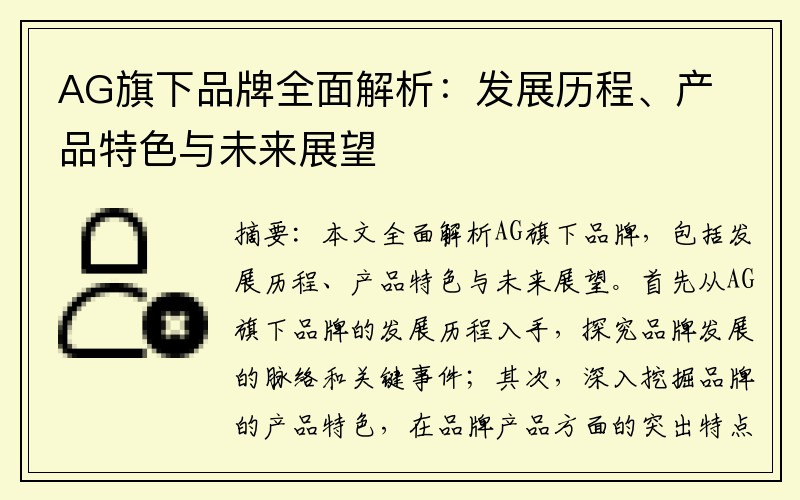 AG旗下品牌全面解析：发展历程、产品特色与未来展望

摘要：本文全面解析AG旗下品牌，包括发展历程、产品特色与未来展望。首先从AG旗下品牌的发展历程入手，探究品牌发展的脉络和关键事件；其次，深入挖掘品牌的产品特色，在品牌产品方面的突出特点